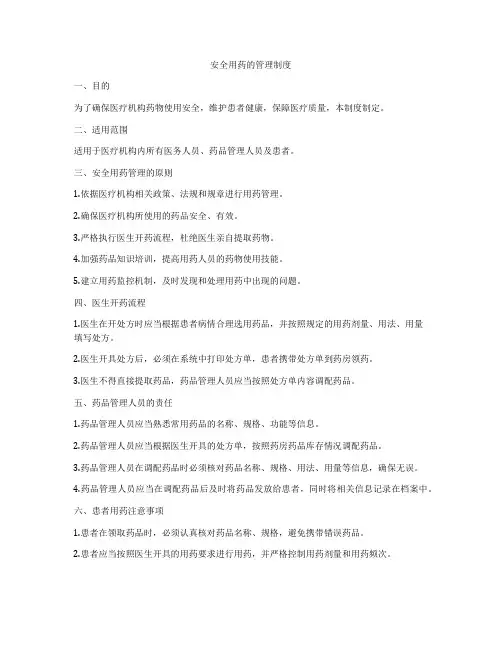 安全用药的管理制度

一、目的

为了确保医疗机构药物使用安全，维护患者健康，保障医疗质量，本制度制定。

二、适用范围

适用于医疗机构内所有医务人员、药品管理人员及患者。

三、安全用药管理的原则

1.依据医疗机构相关政策、法规和规章进行用药管理。

2.确保医疗机构所使用的药品安全、有效。

3.严格执行医生开药流程，杜绝医生亲自提取药物。

4.加强药品知识培训，提高用药人员的药物使用技能。

5.建立用药监控机制，及时发现和处理用药中出现的问题。

四、医生开药流程

1.医生在开处方时应当根据患者病情合理选用药品，并按照规定的用药剂量、用法、用量填写处方。

2.医生开具处方后，必须在系统中打印处方单，患者携带处方单到药房领药。

3.医生不得直接提取药品，药品管理人员应当按照处方单内容调配药品。

五、药品管理人员的责任

1.药品管理人员应当熟悉常用药品的名称、规格、功能等信息。

2.药品管理人员应当根据医生开具的处方单，按照药房药品库存情况调配药品。

3.药品管理人员在调配药品时必须核对药品名称、规格、用法、用量等信息，确保无误。

4.药品管理人员应当在调配药品后及时将药品发放给患者，同时将相关信息记录在档案中。

六、患者用药注意事项

1.患者在领取药品时，必须认真核对药品名称、规格，避免携带错误药品。

2.患者应当按照医生开具的用药要求进行用药，并严格控制用药剂量和用药频次。